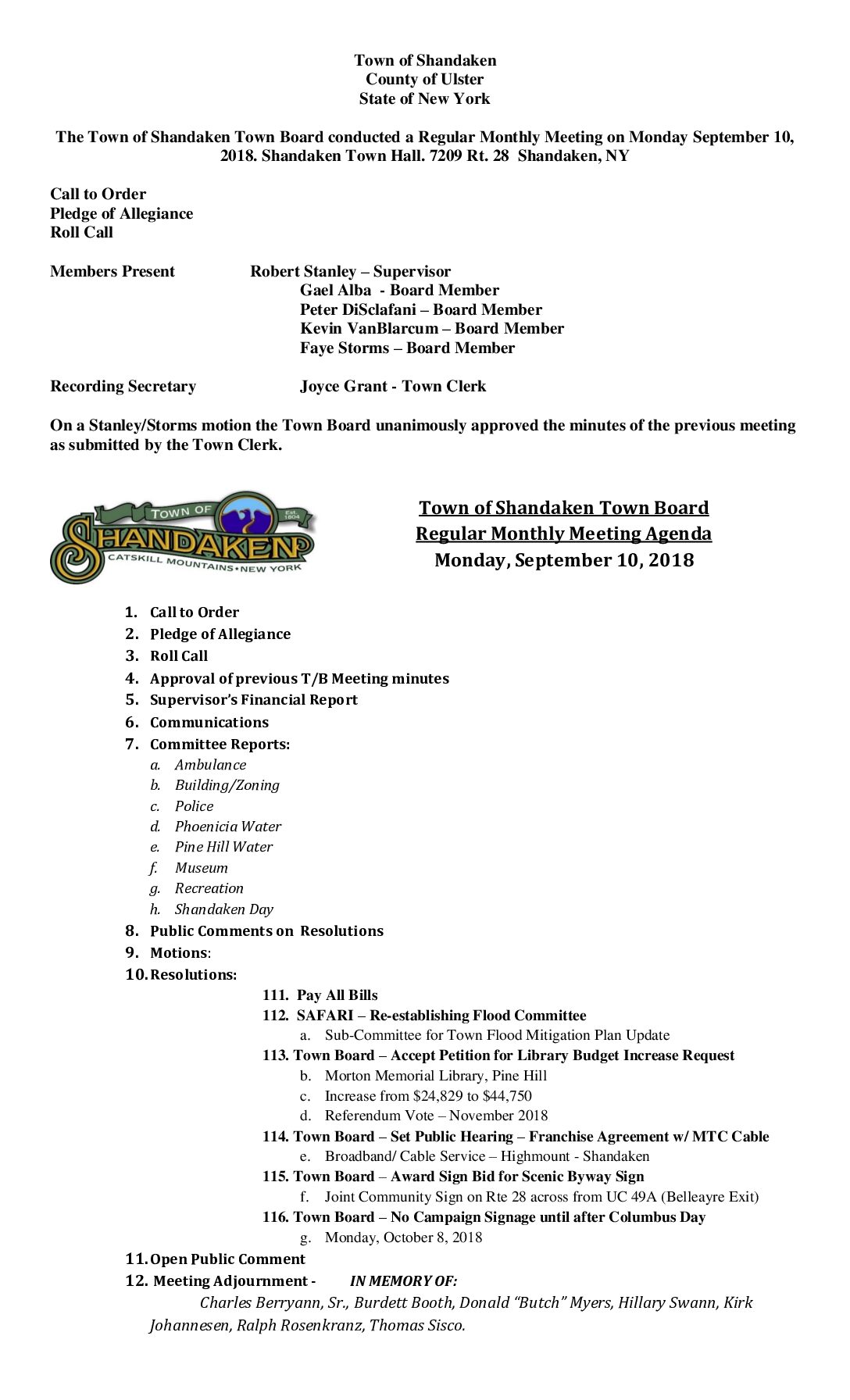 Town of Shandaken
County of Ulster
State of New York

The Town of Shandaken Town Board conducted a Regular Monthly Meeting on Monday September 10, 2018. Shandaken Town Hall. 7209 Rt. 28 Shandaken, NY

Call to Order
Pledge of Allegiance
Roll Call

Members Present Robert Stanley – Supervisor
Gael Alba - Board Member
Peter DiSclafani – Board Member
Kevin VanBlarcum – Board Member
Faye Storms – Board Member

Recording Secretary Joyce Grant - Town Clerk

On a Stanley/Storms motion the Town Board unanimously approved the minutes of the previous meeting as submitted by the Town Clerk.

TOWN OF Est. 1804 SHANDAKEN CATSKILL MOUNTAINS • NEW YORK

Town of Shandaken Town Board
Regular Monthly Meeting Agenda
Monday, September 10, 2018

1. Call to Order
2. Pledge of Allegiance
3. Roll Call
4. Approval of previous T/B Meeting minutes
5. Supervisor's Financial Report
6. Communications
7. Committee Reports:
a. Ambulance
b. Building/Zoning
c. Police
d. Phoenicia Water
e. Pine Hill Water
f. Museum
g. Recreation
h. Shandaken Day
8. Public Comments on Resolutions
9. Motions:
10. Resolutions:
111. Pay All Bills
112. SAFARI – Re-establishing Flood Committee
a. Sub-Committee for Town Flood Mitigation Plan Update
113. Town Board – Accept Petition for Library Budget Increase Request
b. Morton Memorial Library, Pine Hill
c. Increase from $24,829 to $44,750
d. Referendum Vote – November 2018
114. Town Board – Set Public Hearing – Franchise Agreement w/ MTC Cable
e. Broadband/ Cable Service – Highmount - Shandaken
115. Town Board – Award Sign Bid for Scenic Byway Sign
f. Joint Community Sign on Rte 28 across from UC 49A (Belleayre Exit)
116. Town Board – No Campaign Signage until after Columbus Day
g. Monday, October 8, 2018
11. Open Public Comment
12. Meeting Adjournment - IN MEMORY OF:
Charles Berryann, Sr., Burdett Booth, Donald "Butch" Myers, Hillary Swann, Kirk Johannesen, Ralph Rosenkranz, Thomas Sisco.